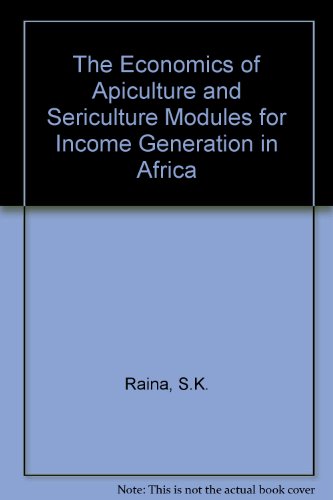 The Economics of Apiculture and Sericulture Modules for Income Generation in Africa

Raina, S.K.

Note: This is not the actual book cover